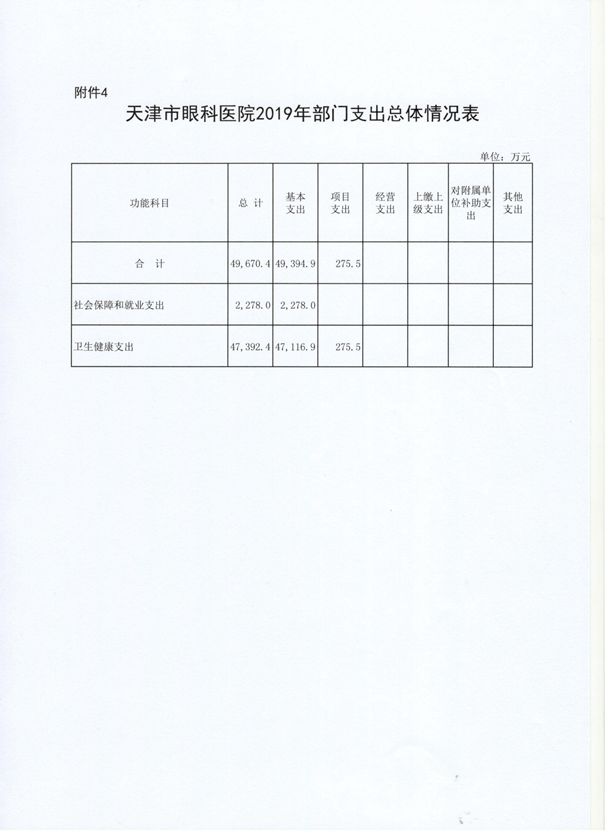 附件4

天津市眼科医院2019年部门支出总体情况表

单位：万元

| 功能科目 | 总 计 | 基本支出 | 项目支出 | 经营支出 | 上缴上级支出 | 对附属单位补助支出 | 其他支出 |
|---|---|---|---|---|---|---|---|
| 合 计 | 49,670.4 | 49,394.9 | 275.5 | | | | |
| 社会保障和就业支出 | 2,278.0 | 2,278.0 | | | | | |
| 卫生健康支出 | 47,392.4 | 47,116.9 | 275.5 | | | | |